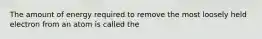 The amount of energy required to remove the most loosely held electron from an atom is called the